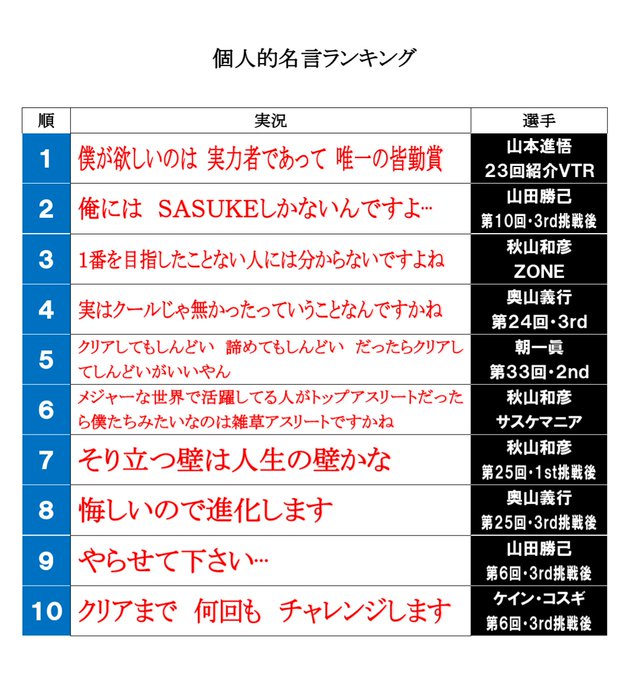 個人的名言ランキング

| 順 | 実況 | 選手 |
|---|---|---|
| 1 | 僕が欲しいのは 実力者であって 唯一の皆勤賞 | 山本進悟 23回紹介VTR |
| 2 | 俺には SASUKEしかないんですよ… | 山田勝己 第10回・3rd挑戦後 |
| 3 | 1番を目指したことない人には分からないですよね | 秋山和彦 ZONE |
| 4 | 実はクールじゃ無かったっていうことなんですかね | 奥山義行 第24回・3rd |
| 5 | クリアしてもしんどい 諦めてもしんどい だったらクリアしてしんどいがいいやん | 朝一眞 第33回・2nd |
| 6 | メジャーな世界で活躍してる人がトップアスリートだったら僕たちみたいなのは雑草アスリートですかね | 秋山和彦 サスケマニア |
| 7 | そり立つ壁は人生の壁かな | 秋山和彦 第25回・1st挑戦後 |
| 8 | 悔しいので進化します | 奥山義行 第25回・3rd挑戦後 |
| 9 | やらせて下さい… | 山田勝己 第6回・3rd挑戦後 |
| 10 | クリアまで 何回も チャレンジします | ケイン・コスギ 第6回・3rd挑戦後 |